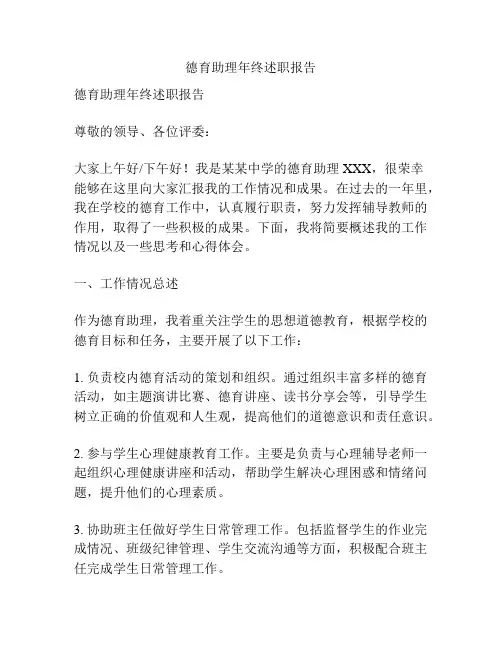 德育助理年终述职报告

德育助理年终述职报告

尊敬的领导、各位评委：

大家上午好/下午好！我是某某中学的德育助理 XXX，很荣幸能够在这里向大家汇报我的工作情况和成果。在过去的一年里，我在学校的德育工作中，认真履行职责，努力发挥辅导教师的作用，取得了一些积极的成果。下面，我将简要概述我的工作情况以及一些思考和心得体会。

一、工作情况总述

作为德育助理，我着重关注学生的思想道德教育，根据学校的德育目标和任务，主要开展了以下工作：

1. 负责校内德育活动的策划和组织。通过组织丰富多样的德育活动，如主题演讲比赛、德育讲座、读书分享会等，引导学生树立正确的价值观和人生观，提高他们的道德意识和责任意识。

2. 参与学生心理健康教育工作。主要是负责与心理辅导老师一起组织心理健康讲座和活动，帮助学生解决心理困惑和情绪问题，提升他们的心理素质。

3. 协助班主任做好学生日常管理工作。包括监督学生的作业完成情况、班级纪律管理、学生交流沟通等方面，积极配合班主任完成学生日常管理工作。